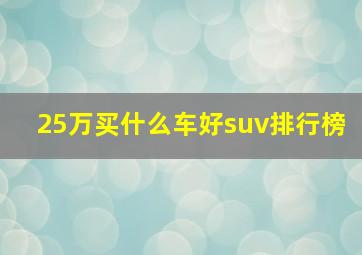 25万买什么车好suv排行榜